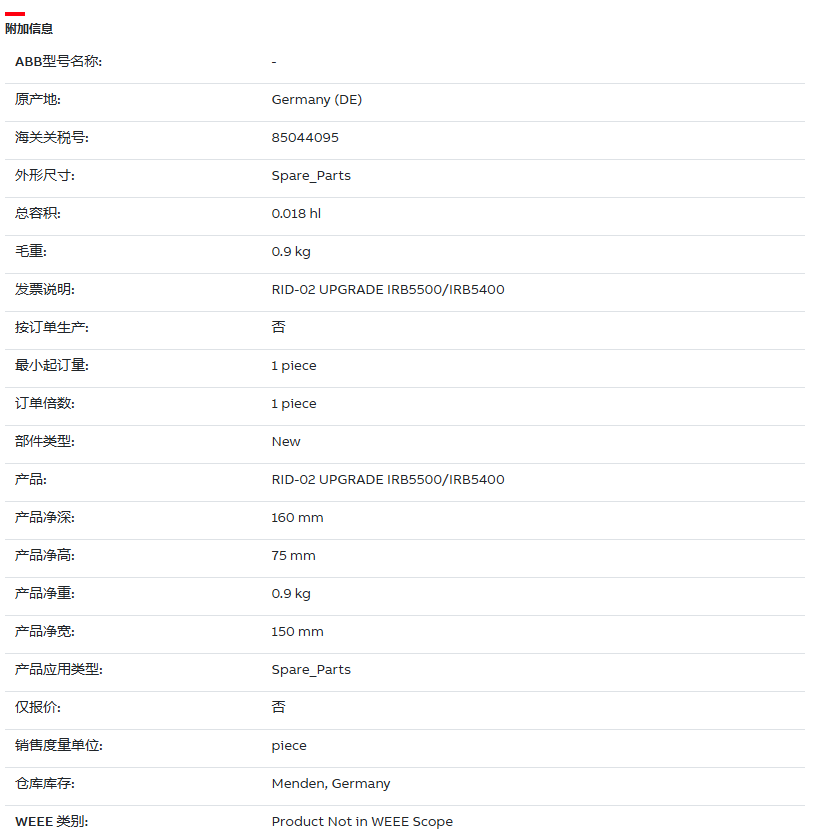 附加信息

| | |
|---|---|
| ABB型号名称: | - |
| 原产地: | Germany (DE) |
| 海关关税号: | 85044095 |
| 外形尺寸: | Spare_Parts |
| 总容积: | 0.018 hl |
| 毛重: | 0.9 kg |
| 发票说明: | RID-02 UPGRADE IRB5500/IRB5400 |
| 按订单生产: | 否 |
| 最小起订量: | 1 piece |
| 订单倍数: | 1 piece |
| 部件类型: | New |
| 产品: | RID-02 UPGRADE IRB5500/IRB5400 |
| 产品净深: | 160 mm |
| 产品净高: | 75 mm |
| 产品净重: | 0.9 kg |
| 产品净宽: | 150 mm |
| 产品应用类型: | Spare_Parts |
| 仅报价: | 否 |
| 销售度量单位: | piece |
| 仓库库存: | Menden, Germany |
| WEEE 类别: | Product Not in WEEE Scope |